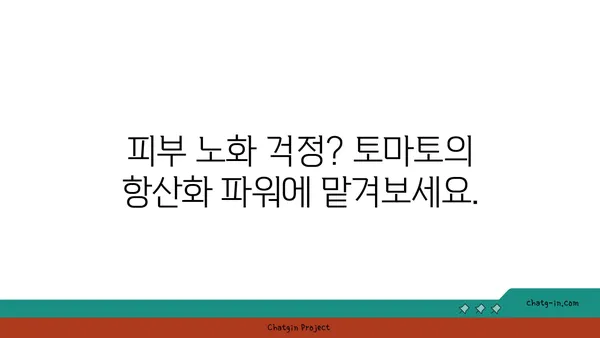 피부 노화 걱정? 토마토의 항산화 파워에 맡겨보세요.

chatg-in.com

Chatgin Project